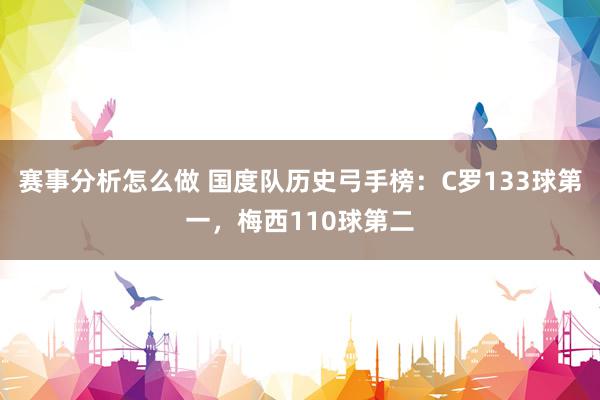 赛事分析怎么做 国度队历史弓手榜：C罗133球第一，梅西110球第二